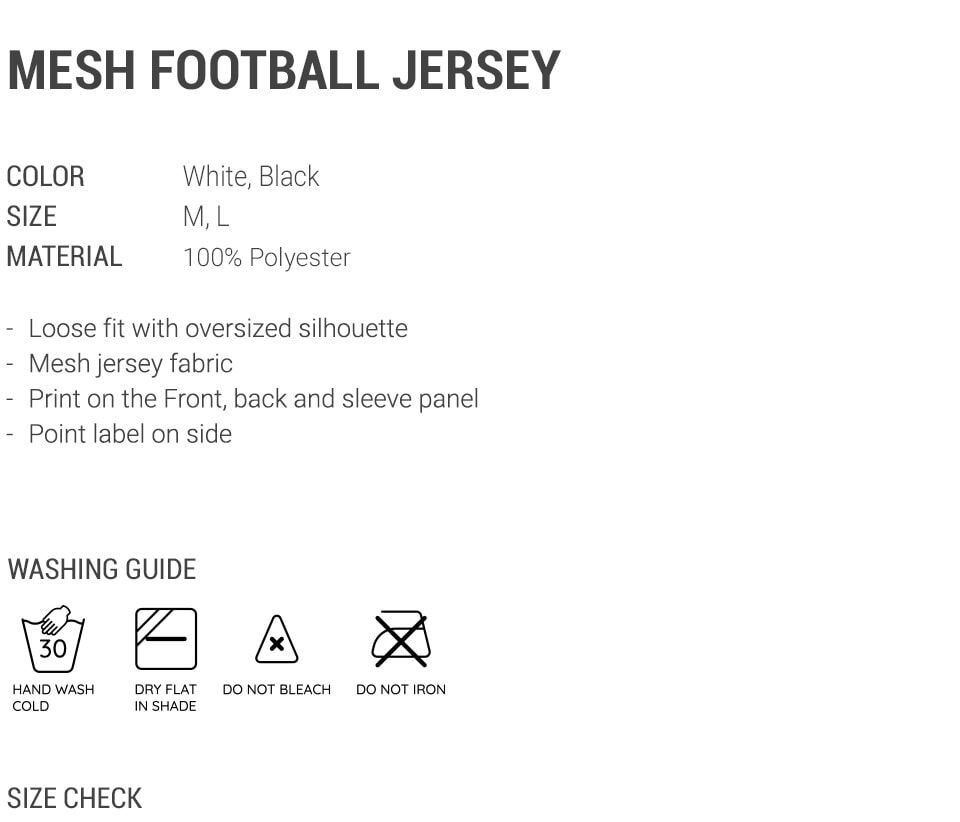 MESH FOOTBALL JERSEY

COLOR White, Black
SIZE M, L
MATERIAL 100% Polyester

- Loose fit with oversized silhouette
- Mesh jersey fabric
- Print on the Front, back and sleeve panel
- Point label on side

WASHING GUIDE

30
HAND WASH COLD

DRY FLAT IN SHADE

DO NOT BLEACH

DO NOT IRON

SIZE CHECK